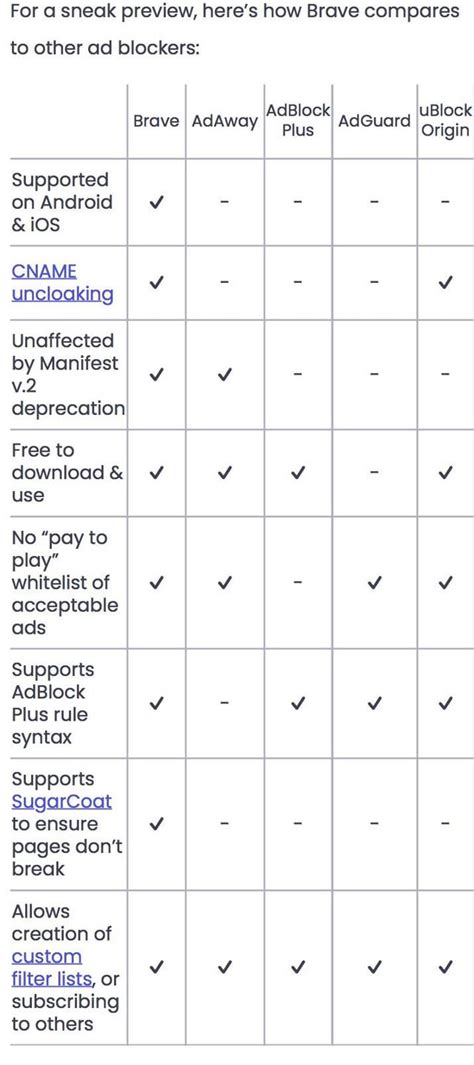 For a sneak preview, here's how Brave compares to other ad blockers:

| | Brave | AdAway | AdBlock Plus | AdGuard | uBlock Origin |
|---|---|---|---|---|---|
| Supported on Android & iOS | ✓ | - | - | - | - |
| CNAME uncloaking | ✓ | - | - | - | ✓ |
| Unaffected by Manifest v.2 deprecation | ✓ | ✓ | - | - | - |
| Free to download & use | ✓ | ✓ | ✓ | - | ✓ |
| No "pay to play" whitelist of acceptable ads | ✓ | ✓ | - | ✓ | ✓ |
| Supports AdBlock Plus rule syntax | ✓ | - | ✓ | ✓ | ✓ |
| Supports SugarCoat to ensure pages don't break | ✓ | - | - | - | - |
| Allows creation of custom filter lists, or subscribing to others | ✓ | ✓ | ✓ | ✓ | ✓ |